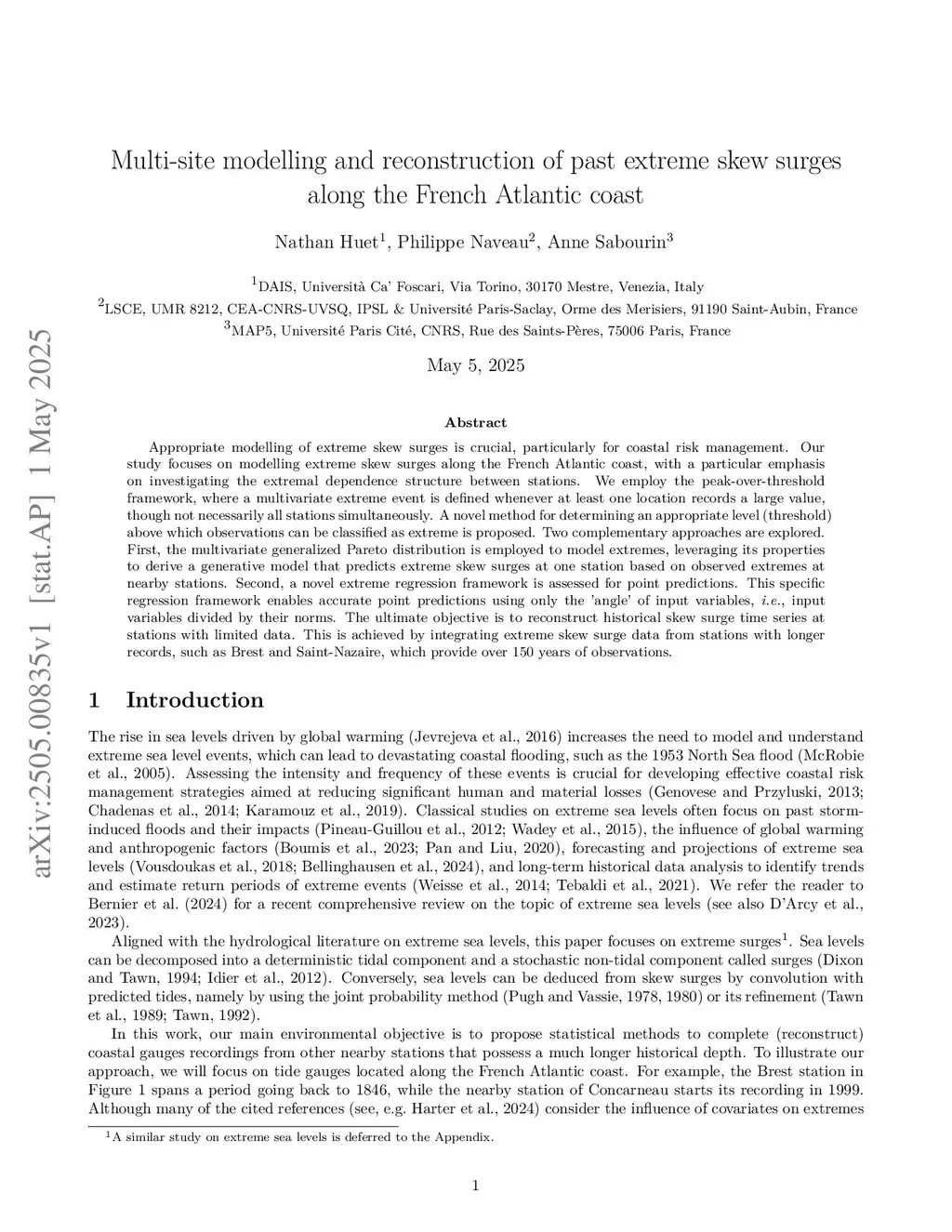 arXiv:2505.00835v1 [stat.AP] 1 May 2025

Multi-site modelling and reconstruction of past extreme skew surges along the French Atlantic coast

Nathan Huet$^1$, Philippe Naveau$^2$, Anne Sabourin$^3$

$^1$DAIS, Università Ca' Foscari, Via Torino, 30170 Mestre, Venezia, Italy
$^2$LSCE, UMR 8212, CEA-CNRS-UVSQ, IPSL & Université Paris-Saclay, Orme des Merisiers, 91190 Saint-Aubin, France
$^3$MAP5, Université Paris Cité, CNRS, Rue des Saints-Pères, 75006 Paris, France

May 5, 2025

Abstract

Appropriate modelling of extreme skew surges is crucial, particularly for coastal risk management. Our study focuses on modelling extreme skew surges along the French Atlantic coast, with a particular emphasis on investigating the extremal dependence structure between stations. We employ the peak-over-threshold framework, where a multivariate extreme event is defined whenever at least one location records a large value, though not necessarily all stations simultaneously. A novel method for determining an appropriate level (threshold) above which observations can be classified as extreme is proposed. Two complementary approaches are explored. First, the multivariate generalized Pareto distribution is employed to model extremes, leveraging its properties to derive a generative model that predicts extreme skew surges at one station based on observed extremes at nearby stations. Second, a novel extreme regression framework is assessed for point predictions. This specific regression framework enables accurate point predictions using only the 'angle' of input variables, i.e., input variables divided by their norms. The ultimate objective is to reconstruct historical skew surge time series at stations with limited data. This is achieved by integrating extreme skew surge data from stations with longer records, such as Brest and Saint-Nazaire, which provide over 150 years of observations.

1 Introduction

The rise in sea levels driven by global warming (Jevrejeva et al., 2016) increases the need to model and understand extreme sea level events, which can lead to devastating coastal flooding, such as the 1953 North Sea flood (McRobie et al., 2005). Assessing the intensity and frequency of these events is crucial for developing effective coastal risk management strategies aimed at reducing significant human and material losses (Genovese and Przyluski, 2013; Chadenas et al., 2014; Karamouz et al., 2019). Classical studies on extreme sea levels often focus on past storm-induced floods and their impacts (Pineau-Guillou et al., 2012; Wadey et al., 2015), the influence of global warming and anthropogenic factors (Boumis et al., 2023; Pan and Liu, 2020), forecasting and projections of extreme sea levels (Vousdoukas et al., 2018; Bellinghausen et al., 2024), and long-term historical data analysis to identify trends and estimate return periods of extreme events (Weisse et al., 2014; Tebaldi et al., 2021). We refer the reader to Bernier et al. (2024) for a recent comprehensive review on the topic of extreme sea levels (see also D'Arcy et al., 2023).

Aligned with the hydrological literature on extreme sea levels, this paper focuses on extreme surges$^1$. Sea levels can be decomposed into a deterministic tidal component and a stochastic non-tidal component called surges (Dixon and Tawn, 1994; Idier et al., 2012). Conversely, sea levels can be deduced from skew surges by convolution with predicted tides, namely by using the joint probability method (Pugh and Vassie, 1978, 1980) or its refinement (Tawn et al., 1989; Tawn, 1992).

In this work, our main environmental objective is to propose statistical methods to complete (reconstruct) coastal gauges recordings from other nearby stations that possess a much longer historical depth. To illustrate our approach, we will focus on tide gauges located along the French Atlantic coast. For example, the Brest station in Figure 1 spans a period going back to 1846, while the nearby station of Concarneau starts its recording in 1999. Although many of the cited references (see, e.g. Harter et al., 2024) consider the influence of covariates on extremes

$^1$A similar study on extreme sea levels is deferred to the Appendix.

1